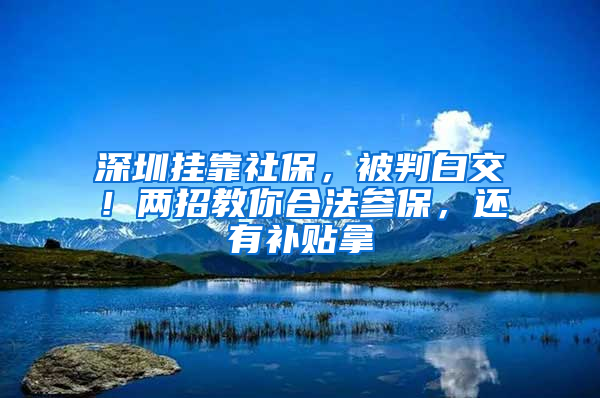 深圳挂靠社保，被判白交！两招教你合法参保，还有补贴拿